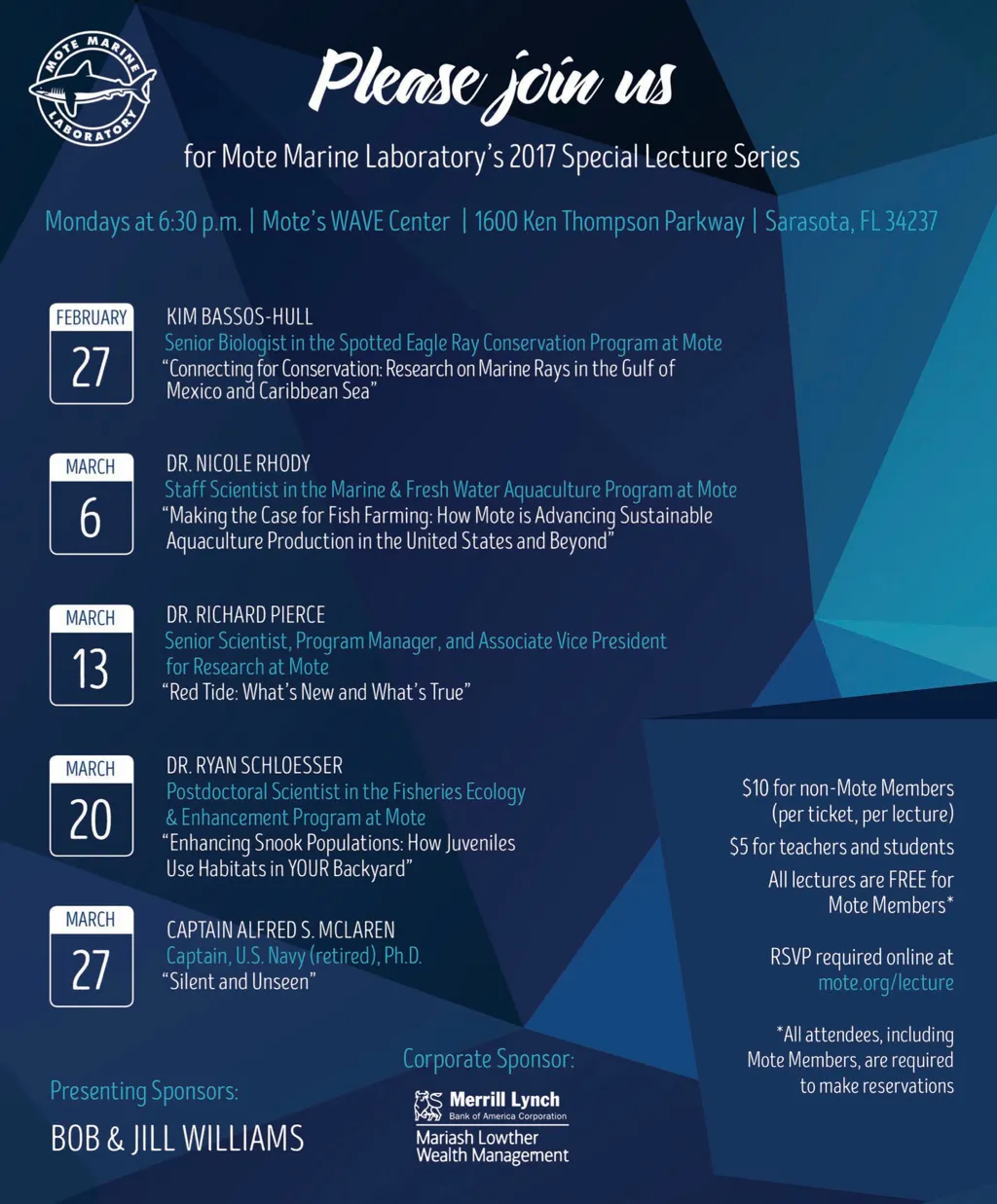 MOTE MARINE LABORATORY

Please join us

for Mote Marine Laboratory's 2017 Special Lecture Series

Mondays at 6:30 p.m. | Mote's WAVE Center | 1600 Ken Thompson Parkway | Sarasota, FL 34237

FEBRUARY
27

KIM BASSOS-HULL
Senior Biologist in the Spotted Eagle Ray Conservation Program at Mote
"Connecting for Conservation: Research on Marine Rays in the Gulf of Mexico and Caribbean Sea"

MARCH
6

DR. NICOLE RHODY
Staff Scientist in the Marine & Fresh Water Aquaculture Program at Mote
"Making the Case for Fish Farming: How Mote is Advancing Sustainable Aquaculture Production in the United States and Beyond"

MARCH
13

DR. RICHARD PIERCE
Senior Scientist, Program Manager, and Associate Vice President for Research at Mote
"Red Tide: What's New and What's True"

MARCH
20

DR. RYAN SCHLOESSER
Postdoctoral Scientist in the Fisheries Ecology & Enhancement Program at Mote
"Enhancing Snook Populations: How Juveniles Use Habitats in YOUR Backyard"

MARCH
27

CAPTAIN ALFRED S. MCLAREN
Captain, U.S. Navy (retired), Ph.D.
"Silent and Unseen"

$10 for non-Mote Members (per ticket, per lecture)

$5 for teachers and students

All lectures are FREE for Mote Members*

RSVP required online at mote.org/lecture

*All attendees, including Mote Members, are required to make reservations

Presenting Sponsors:

BOB & JILL WILLIAMS

Corporate Sponsor:

Merrill Lynch
Bank of America Corporation
Mariash Lowther
Wealth Management